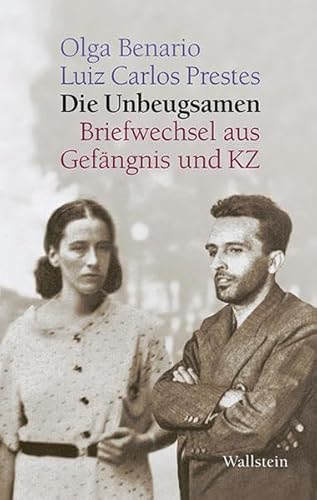 Olga Benario
Luiz Carlos Prestes
Die Unbeugsamen
Briefwechsel aus Gefängnis und KZ

Wallstein